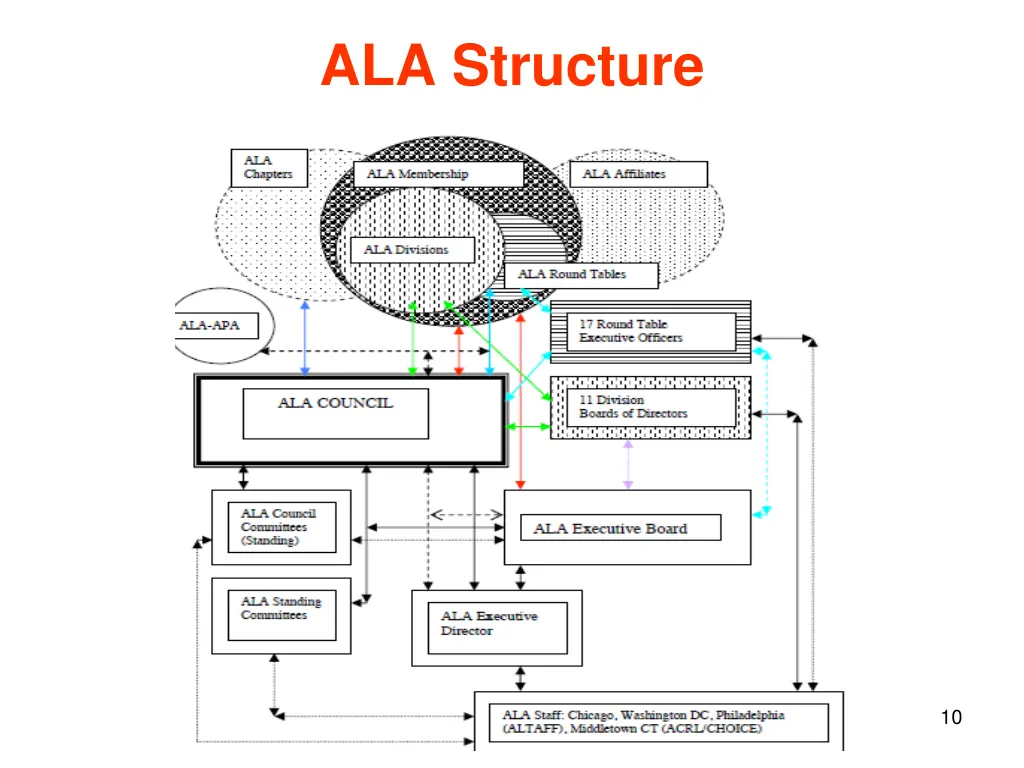 ALA Structure

ALA Chapters

ALA Membership

ALA Affiliates

ALA Divisions

ALA Round Tables

ALA-APA

17 Round Table Executive Officers

ALA COUNCIL

11 Division Boards of Directors

ALA Council Committees (Standing)

ALA Executive Board

ALA Standing Committees

ALA Executive Director

ALA Staff: Chicago, Washington DC, Philadelphia (ALTAFF), Middletown CT (ACRL/CHOICE)

10